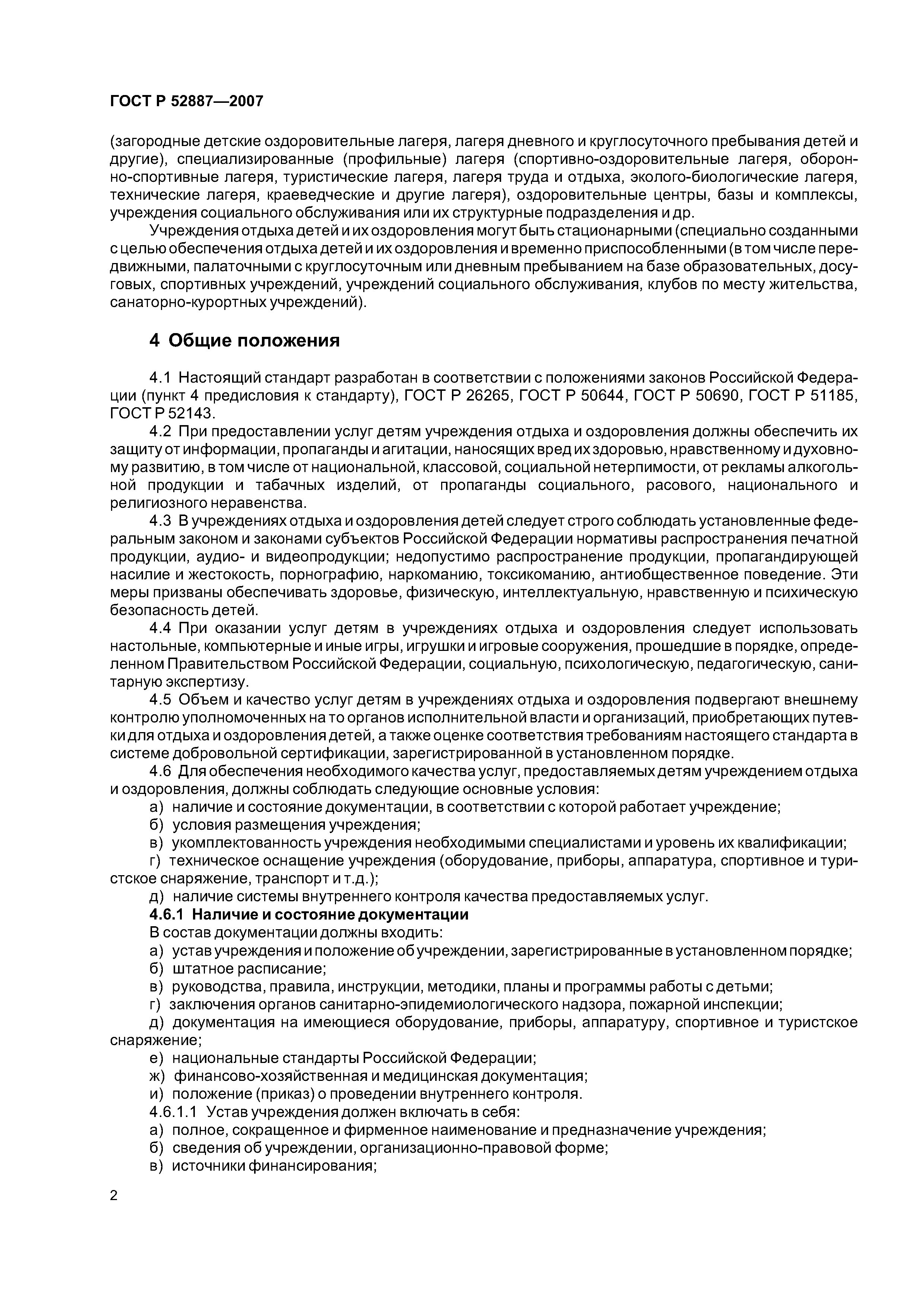 ГОСТ Р 52887—2007

(загородные детские оздоровительные лагеря, лагеря дневного и круглосуточного пребывания детей и другие), специализированные (профильные) лагеря (спортивно-оздоровительные лагеря, оборонно-спортивные лагеря, туристические лагеря, лагеря труда и отдыха, эколого-биологические лагеря, технические лагеря, краеведческие и другие лагеря), оздоровительные центры, базы и комплексы, учреждения социального обслуживания или их структурные подразделения и др.

Учреждения отдыха детей и их оздоровления могут быть стационарными (специально созданными с целью обеспечения отдыха детей и их оздоровления и временно приспособленными (в том числе передвижными, палаточными с круглосуточным или дневным пребыванием на базе образовательных, досуговых, спортивных учреждений, учреждений социального обслуживания, клубов по месту жительства, санаторно-курортных учреждений).

4 Общие положения

4.1 Настоящий стандарт разработан в соответствии с положениями законов Российской Федерации (пункт 4 предисловия к стандарту), ГОСТ Р 26265, ГОСТ Р 50644, ГОСТ Р 50690, ГОСТ Р 51185, ГОСТ Р 52143.

4.2 При предоставлении услуг детям учреждения отдыха и оздоровления должны обеспечить их защиту от информации, пропаганды и агитации, наносящих вред их здоровью, нравственному и духовному развитию, в том числе от национальной, классовой, социальной нетерпимости, от рекламы алкогольной продукции и табачных изделий, от пропаганды социального, расового, национального и религиозного неравенства.

4.3 В учреждениях отдыха и оздоровления детей следует строго соблюдать установленные федеральным законом и законами субъектов Российской Федерации нормативы распространения печатной продукции, аудио- и видеопродукции; недопустимо распространение продукции, пропагандирующей насилие и жестокость, порнографию, наркоманию, токсикоманию, антиобщественное поведение. Эти меры призваны обеспечивать здоровье, физическую, интеллектуальную, нравственную и психическую безопасность детей.

4.4 При оказании услуг детям в учреждениях отдыха и оздоровления следует использовать настольные, компьютерные и иные игры, игрушки и игровые сооружения, прошедшие в порядке, определенном Правительством Российской Федерации, социальную, психологическую, педагогическую, санитарную экспертизу.

4.5 Объем и качество услуг детям в учреждениях отдыха и оздоровления подвергают внешнему контролю уполномоченных на то органов исполнительной власти и организаций, приобретающих путевки для отдыха и оздоровления детей, а также оценке соответствия требованиям настоящего стандарта в системе добровольной сертификации, зарегистрированной в установленном порядке.

4.6 Для обеспечения необходимого качества услуг, предоставляемых детям учреждением отдыха и оздоровления, должны соблюдать следующие основные условия:

а) наличие и состояние документации, в соответствии с которой работает учреждение;

б) условия размещения учреждения;

в) укомплектованность учреждения необходимыми специалистами и уровень их квалификации;

г) техническое оснащение учреждения (оборудование, приборы, аппаратура, спортивное и туристское снаряжение, транспорт и т.д.);

д) наличие системы внутреннего контроля качества предоставляемых услуг.

4.6.1 Наличие и состояние документации

В состав документации должны входить:

а) устав учреждения и положение об учреждении, зарегистрированные в установленном порядке;

б) штатное расписание;

в) руководства, правила, инструкции, методики, планы и программы работы с детьми;

г) заключения органов санитарно-эпидемиологического надзора, пожарной инспекции;

д) документация на имеющиеся оборудование, приборы, аппаратуру, спортивное и туристское снаряжение;

е) национальные стандарты Российской Федерации;

ж) финансово-хозяйственная и медицинская документация;

и) положение (приказ) о проведении внутреннего контроля.

4.6.1.1 Устав учреждения должен включать в себя:

а) полное, сокращенное и фирменное наименование и предназначение учреждения;

б) сведения об учреждении, организационно-правовой форме;

в) источники финансирования;

2